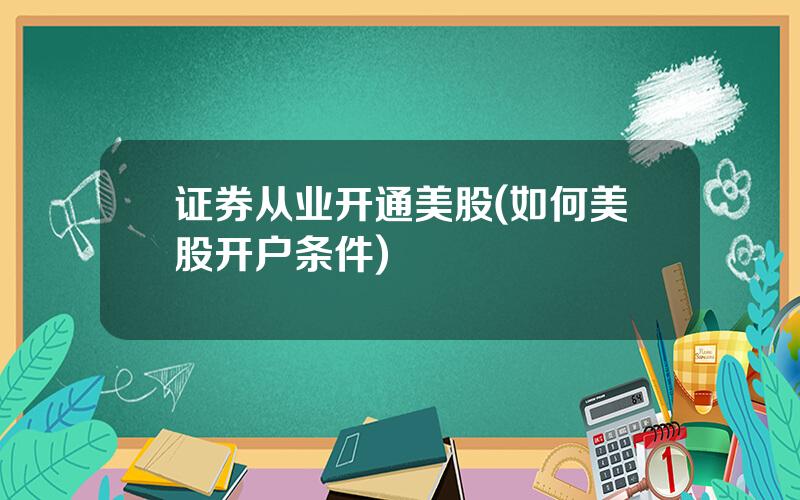 证券从业开通美股(如何美股开户条件)